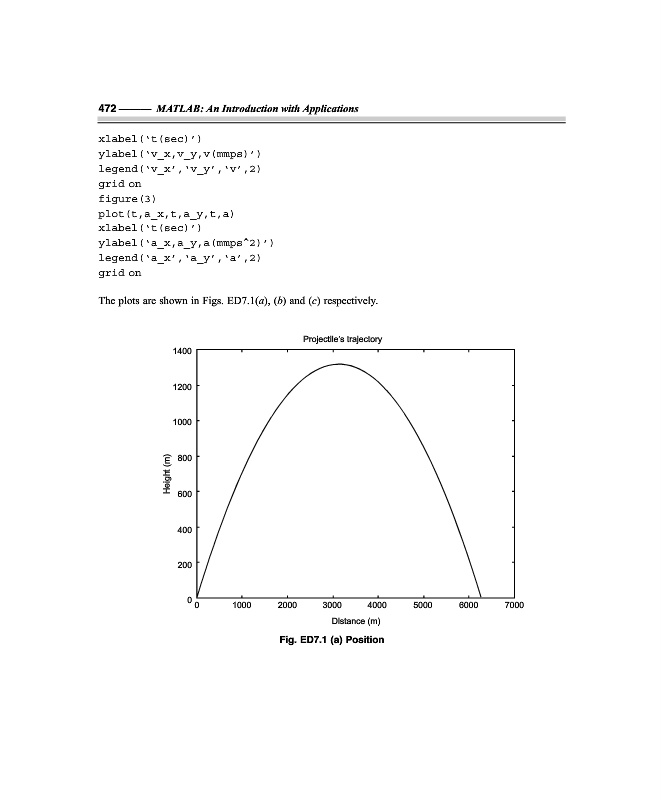 472 —— MATLAB: An Introduction with Applications

xlabel('t(sec)')
ylabel('v_x,v_y,v(mmps)')
legend('v_x','v_y','v',2)
grid on
figure(3)
plot(t,a_x,t,a_y,t,a)
xlabel('t(sec)')
ylabel('a_x,a_y,a(mmps^2)')
legend('a_x','a_y','a',2)
grid on

The plots are shown in Figs. ED7.1(a), (b) and (c) respectively.

Projectile's trajectory

1400
1200
1000
800
600
400
200
0

Height (m)

0 1000 2000 3000 4000 5000 6000 7000

Distance (m)

Fig. ED7.1 (a) Position